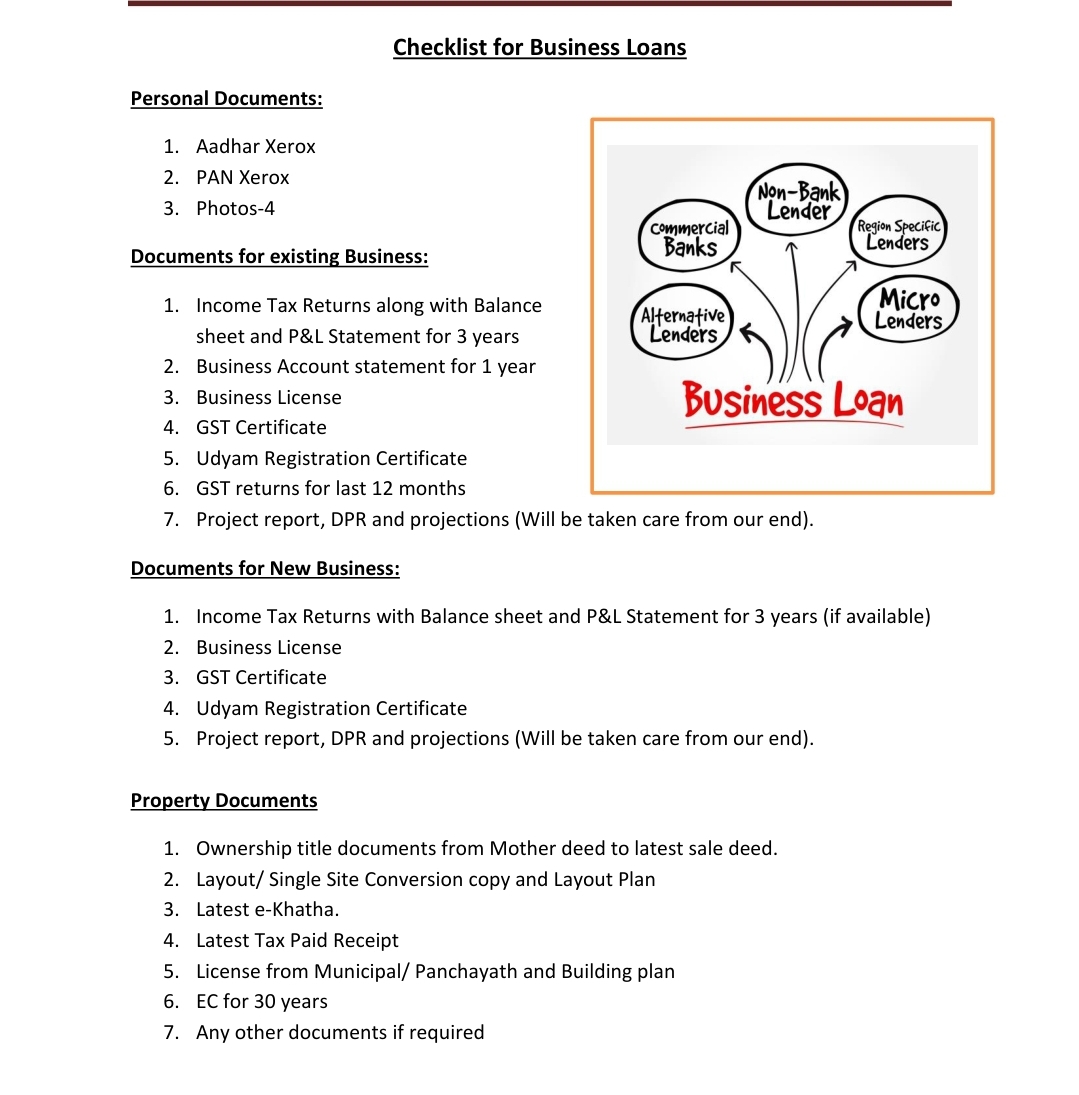 Checklist for Business Loans

Personal Documents:

1. Aadhar Xerox
2. PAN Xerox
3. Photos-4

Documents for existing Business:

1. Income Tax Returns along with Balance sheet and P&L Statement for 3 years
2. Business Account statement for 1 year
3. Business License
4. GST Certificate
5. Udyam Registration Certificate
6. GST returns for last 12 months
7. Project report, DPR and projections (Will be taken care from our end).

Commercial Banks
Non-Bank Lender
Region Specific Lenders
Alternative Lenders
Micro Lenders
Business Loan

Documents for New Business:

1. Income Tax Returns with Balance sheet and P&L Statement for 3 years (if available)
2. Business License
3. GST Certificate
4. Udyam Registration Certificate
5. Project report, DPR and projections (Will be taken care from our end).

Property Documents

1. Ownership title documents from Mother deed to latest sale deed.
2. Layout/ Single Site Conversion copy and Layout Plan
3. Latest e-Khatha.
4. Latest Tax Paid Receipt
5. License from Municipal/ Panchayath and Building plan
6. EC for 30 years
7. Any other documents if required